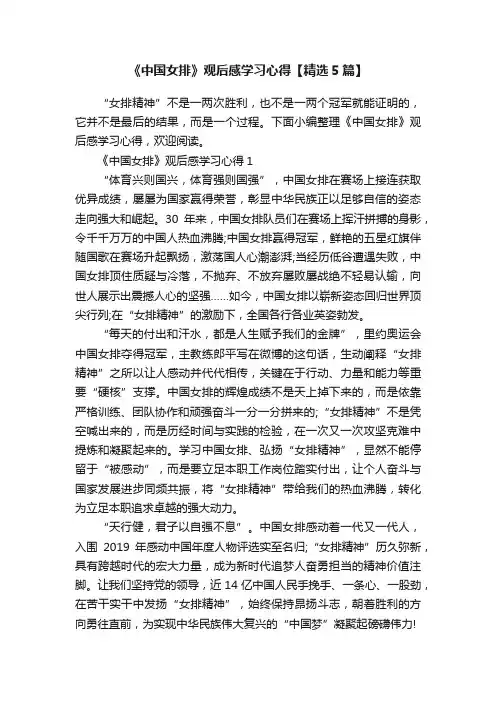 《中国女排》观后感学习心得【精选5篇】

“女排精神”不是一两次胜利，也不是一两个冠军就能证明的，它并不是最后的结果，而是一个过程。下面小编整理《中国女排》观后感学习心得，欢迎阅读。

《中国女排》观后感学习心得1

“体育兴则国兴，体育强则国强”，中国女排在赛场上接连获取优异成绩，屡屡为国家赢得荣誉，彰显中华民族正以足够自信的姿态走向强大和崛起。30年来，中国女排队员们在赛场上挥汗拼搏的身影，令千千万万的中国人热血沸腾;中国女排赢得冠军，鲜艳的五星红旗伴随国歌在赛场升起飘扬，激荡国人心潮澎湃;当经历低谷遭遇失败，中国女排顶住质疑与冷落，不抛弃、不放弃屡败屡战绝不轻易认输，向世人展示出震撼人心的坚强……如今，中国女排以崭新姿态回归世界顶尖行列;在“女排精神”的激励下，全国各行各业英姿勃发。

“每天的付出和汗水，都是人生赋予我们的金牌”，里约奥运会中国女排夺得冠军，主教练郎平写在微博的这句话，生动阐释“女排精神”之所以让人感动并代代相传，关键在于行动、力量和能力等重要“硬核”支撑。中国女排的辉煌成绩不是天上掉下来的，而是依靠严格训练、团队协作和顽强奋斗一分一分拼来的;“女排精神”不是凭空喊出来的，而是历经时间与实践的检验，在一次又一次攻坚克难中提炼和凝聚起来的。学习中国女排、弘扬“女排精神”，显然不能停留于“被感动”，而是要立足本职工作岗位踏实付出，让个人奋斗与国家发展进步同频共振，将“女排精神”带给我们的热血沸腾，转化为立足本职追求卓越的强大动力。

“天行健，君子以自强不息”。中国女排感动着一代又一代人，入围2019年感动中国年度人物评选实至名归;“女排精神”历久弥新，具有跨越时代的宏大力量，成为新时代追梦人奋勇担当的精神价值注脚。让我们坚持党的领导，近14亿中国人民手挽手、一条心、一股劲，在苦干实干中发扬“女排精神”，始终保持昂扬斗志，朝着胜利的方向勇往直前，为实现中华民族伟大复兴的“中国梦”凝聚起磅礴伟力!